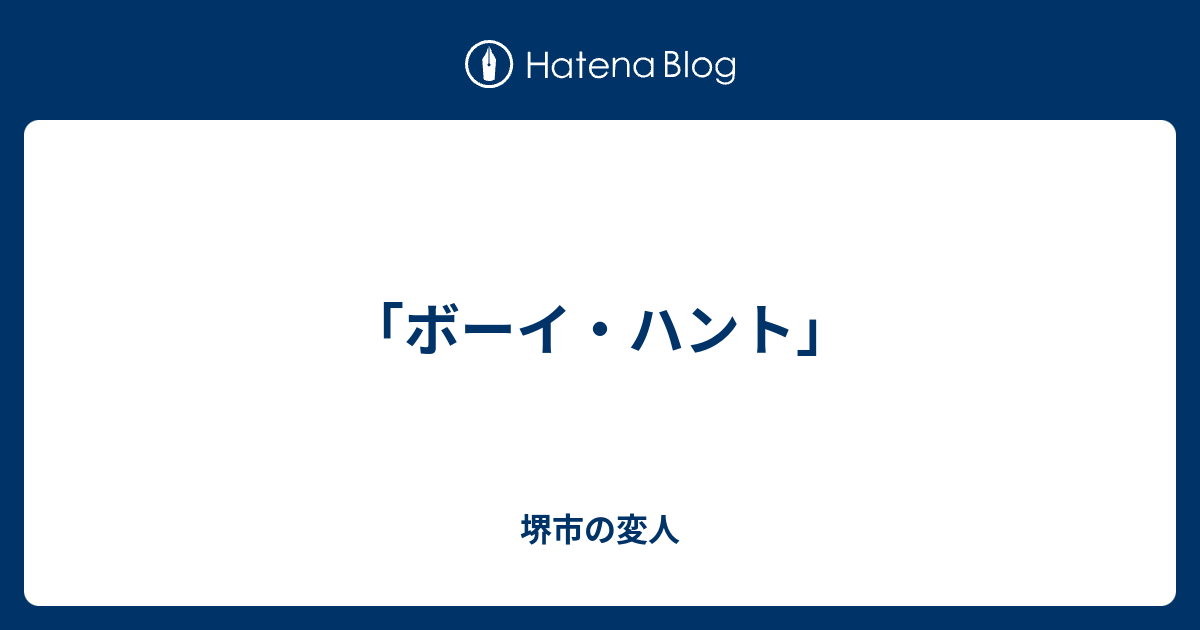 Hatena Blog

「ボーイ・ハント」

堺市の変人